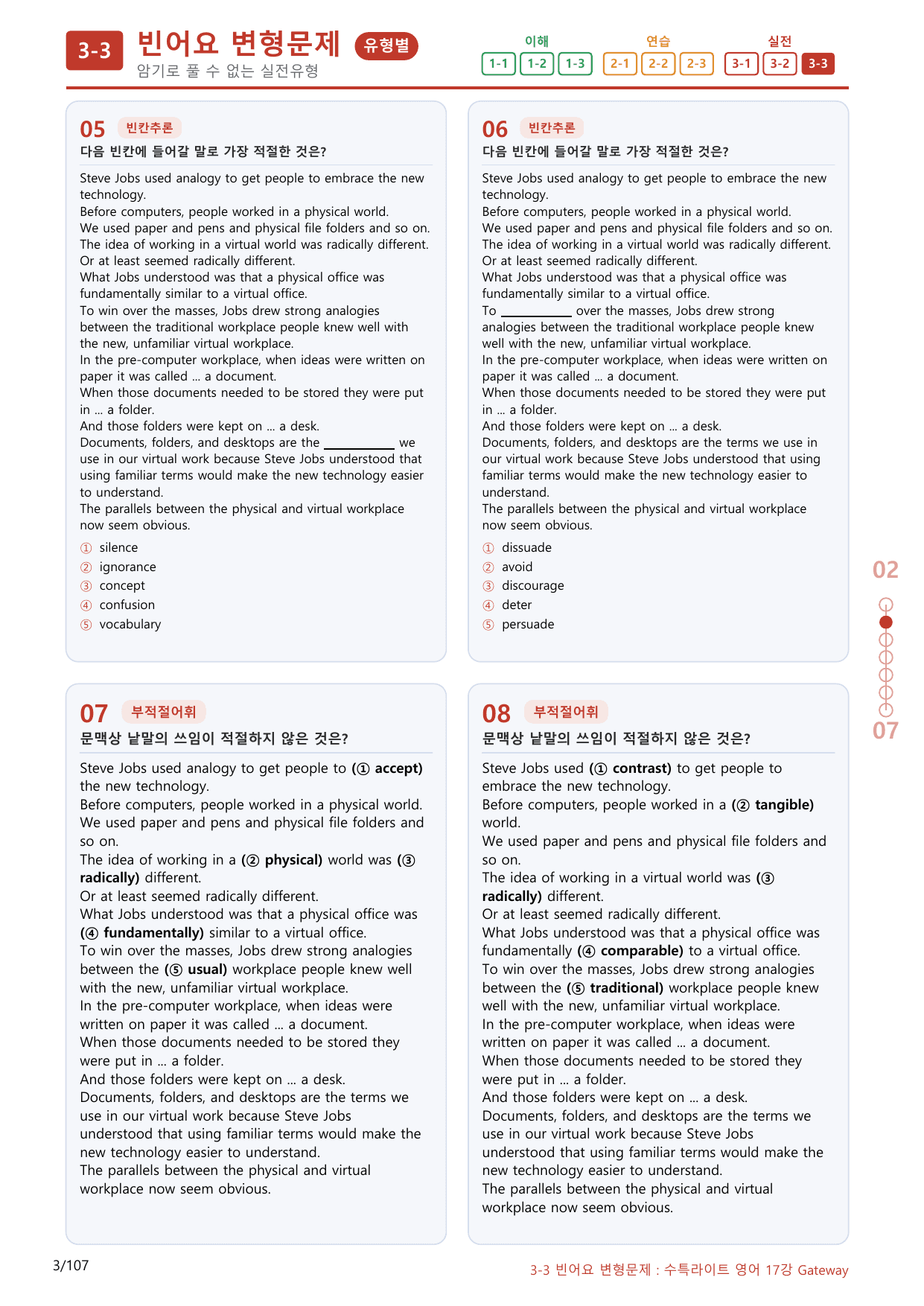 3-3 빈어요 변형문제 유형별
암기로 풀 수 없는 실전유형

이해
1-1 1-2 1-3
연습
2-1 2-2 2-3
실전
3-1 3-2 3-3

05 빈칸추론
다음 빈칸에 들어갈 말로 가장 적절한 것은?

Steve Jobs used analogy to get people to embrace the new technology.
Before computers, people worked in a physical world.
We used paper and pens and physical file folders and so on.
The idea of working in a virtual world was radically different.
Or at least seemed radically different.
What Jobs understood was that a physical office was fundamentally similar to a virtual office.
To win over the masses, Jobs drew strong analogies between the traditional workplace people knew well with the new, unfamiliar virtual workplace.
In the pre-computer workplace, when ideas were written on paper it was called ... a document.
When those documents needed to be stored they were put in ... a folder.
And those folders were kept on ... a desk.
Documents, folders, and desktops are the ____ we use in our virtual work because Steve Jobs understood that using familiar terms would make the new technology easier to understand.
The parallels between the physical and virtual workplace now seem obvious.

① silence
② ignorance
③ concept
④ confusion
⑤ vocabulary

06 빈칸추론
다음 빈칸에 들어갈 말로 가장 적절한 것은?

Steve Jobs used analogy to get people to embrace the new technology.
Before computers, people worked in a physical world.
We used paper and pens and physical file folders and so on.
The idea of working in a virtual world was radically different.
Or at least seemed radically different.
What Jobs understood was that a physical office was fundamentally similar to a virtual office.
To ____ over the masses, Jobs drew strong analogies between the traditional workplace people knew well with the new, unfamiliar virtual workplace.
In the pre-computer workplace, when ideas were written on paper it was called ... a document.
When those documents needed to be stored they were put in ... a folder.
And those folders were kept on ... a desk.
Documents, folders, and desktops are the terms we use in our virtual work because Steve Jobs understood that using familiar terms would make the new technology easier to understand.
The parallels between the physical and virtual workplace now seem obvious.

① dissuade
② avoid
③ discourage
④ deter
⑤ persuade

07 부적절어휘
문맥상 낱말의 쓰임이 적절하지 않은 것은?

Steve Jobs used analogy to get people to (① accept) the new technology.
Before computers, people worked in a physical world.
We used paper and pens and physical file folders and so on.
The idea of working in a (② physical) world was (③ radically) different.
Or at least seemed radically different.
What Jobs understood was that a physical office was (④ fundamentally) similar to a virtual office.
To win over the masses, Jobs drew strong analogies between the (⑤ usual) workplace people knew well with the new, unfamiliar virtual workplace.
In the pre-computer workplace, when ideas were written on paper it was called ... a document.
When those documents needed to be stored they were put in ... a folder.
And those folders were kept on ... a desk.
Documents, folders, and desktops are the terms we use in our virtual work because Steve Jobs understood that using familiar terms would make the new technology easier to understand.
The parallels between the physical and virtual workplace now seem obvious.

08 부적절어휘
문맥상 낱말의 쓰임이 적절하지 않은 것은?

Steve Jobs used (① contrast) to get people to embrace the new technology.
Before computers, people worked in a (② tangible) world.
We used paper and pens and physical file folders and so on.
The idea of working in a virtual world was (③ radically) different.
Or at least seemed radically different.
What Jobs understood was that a physical office was fundamentally (④ comparable) to a virtual office.
To win over the masses, Jobs drew strong analogies between the (⑤ traditional) workplace people knew well with the new, unfamiliar virtual workplace.
In the pre-computer workplace, when ideas were written on paper it was called ... a document.
When those documents needed to be stored they were put in ... a folder.
And those folders were kept on ... a desk.
Documents, folders, and desktops are the terms we use in our virtual work because Steve Jobs understood that using familiar terms would make the new technology easier to understand.
The parallels between the physical and virtual workplace now seem obvious.

02
07

3/107
3-3 빈어요 변형문제 : 수특라이트 영어 17강 Gateway